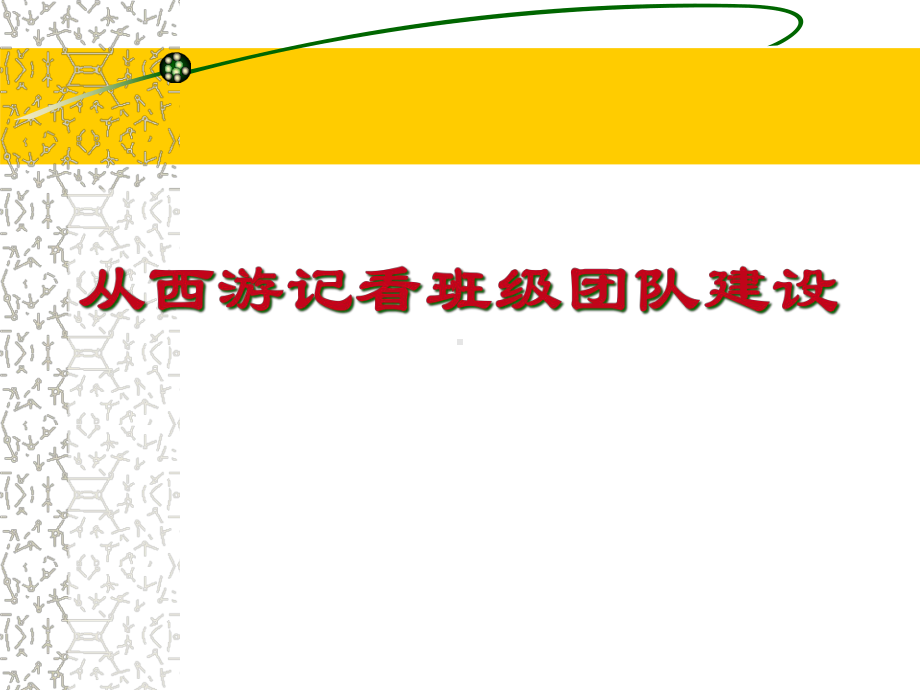 从西游记看班级团队建设